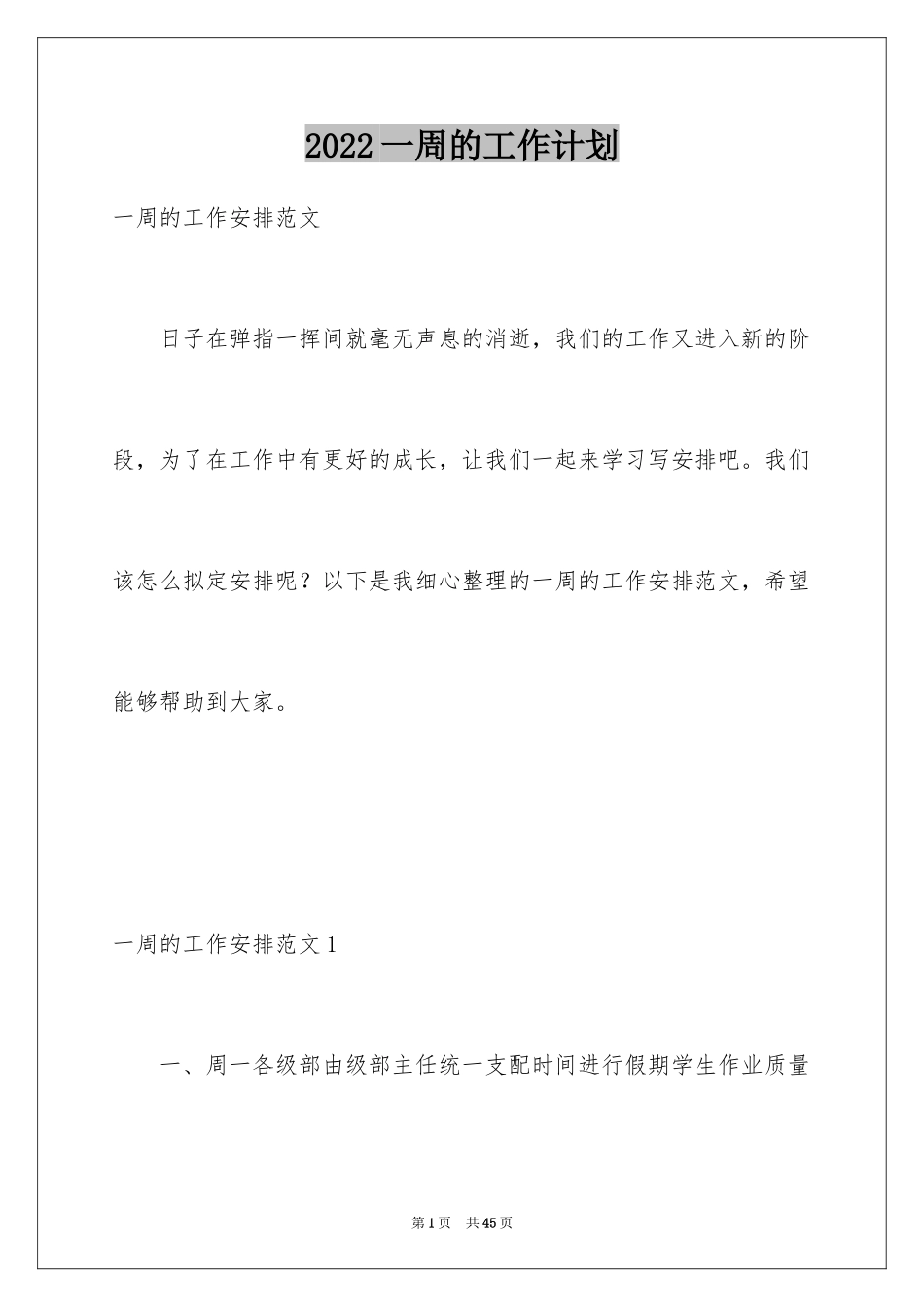 2022 一周的工作计划

一周的工作安排范文

日子在弹指一挥间就毫无声息的消逝，我们的工作又进入新的阶段，为了在工作中有更好的成长，让我们一起来学习写安排吧。我们该怎么拟定安排呢？以下是我细心整理的一周的工作安排范文，希望能够帮助到大家。

一周的工作安排范文 1

一、周一各级部由级部主任统一支配时间进行假期学生作业质量

第 1 页　共 45 页